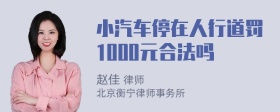 小汽车停在人行道罚1000元合法吗

赵佳 律师
北京衡宁律师事务所